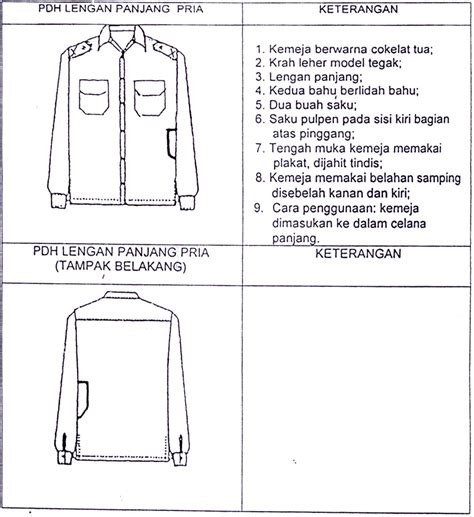 | PDH LENGAN PANJANG PRIA | KETERANGAN |
|---|---|
| | 1. Kemeja berwarna cokelat tua; 2. Krah leher model tegak; 3. Lengan panjang; 4. Kedua bahu berlidah bahu; 5. Dua buah saku; 6. Saku pulpen pada sisi kiri bagian atas pinggang; 7. Tengah muka kemeja memakai plakat, dijahit tindis; 8. Kemeja memakai belahan samping disebelah kanan dan kiri; 9. Cara penggunaan: kemeja dimasukan ke dalam celana panjang. |
| PDH LENGAN PANJANG PRIA (TAMPAK BELAKANG) | KETERANGAN |
| | |